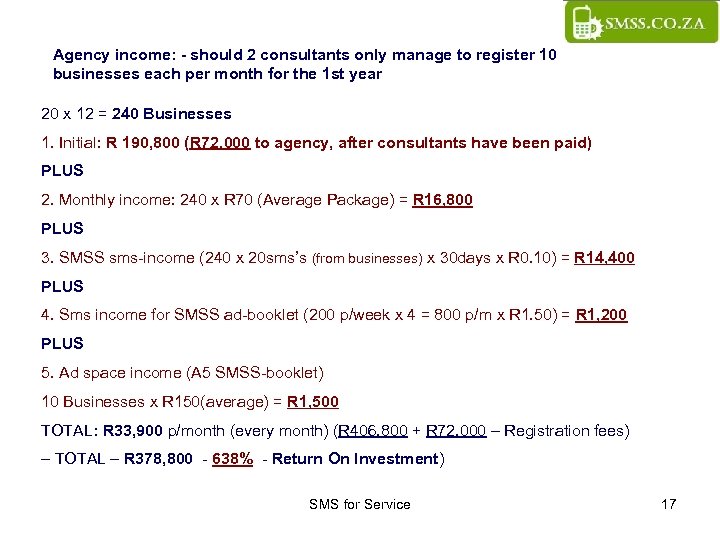 SMSS.CO.ZA

Agency income: - should 2 consultants only manage to register 10 businesses each per month for the 1st year

20 x 12 = 240 Businesses

1. Initial: R 190,800 (R72,000 to agency, after consultants have been paid)

PLUS

2. Monthly income: 240 x R70 (Average Package) = R16,800

PLUS

3. SMSS sms-income (240 x 20sms's (from businesses) x 30days x R0.10) = R14,400

PLUS

4. Sms income for SMSS ad-booklet (200 p/week x 4 = 800 p/m x R1.50) = R1,200

PLUS

5. Ad space income (A5 SMSS-booklet)

10 Businesses x R150(average) = R1,500

TOTAL: R33,900 p/month (every month) (R406,800 + R72,000 – Registration fees) – TOTAL – R378,800 - 638% - Return On Investment)

SMS for Service

17